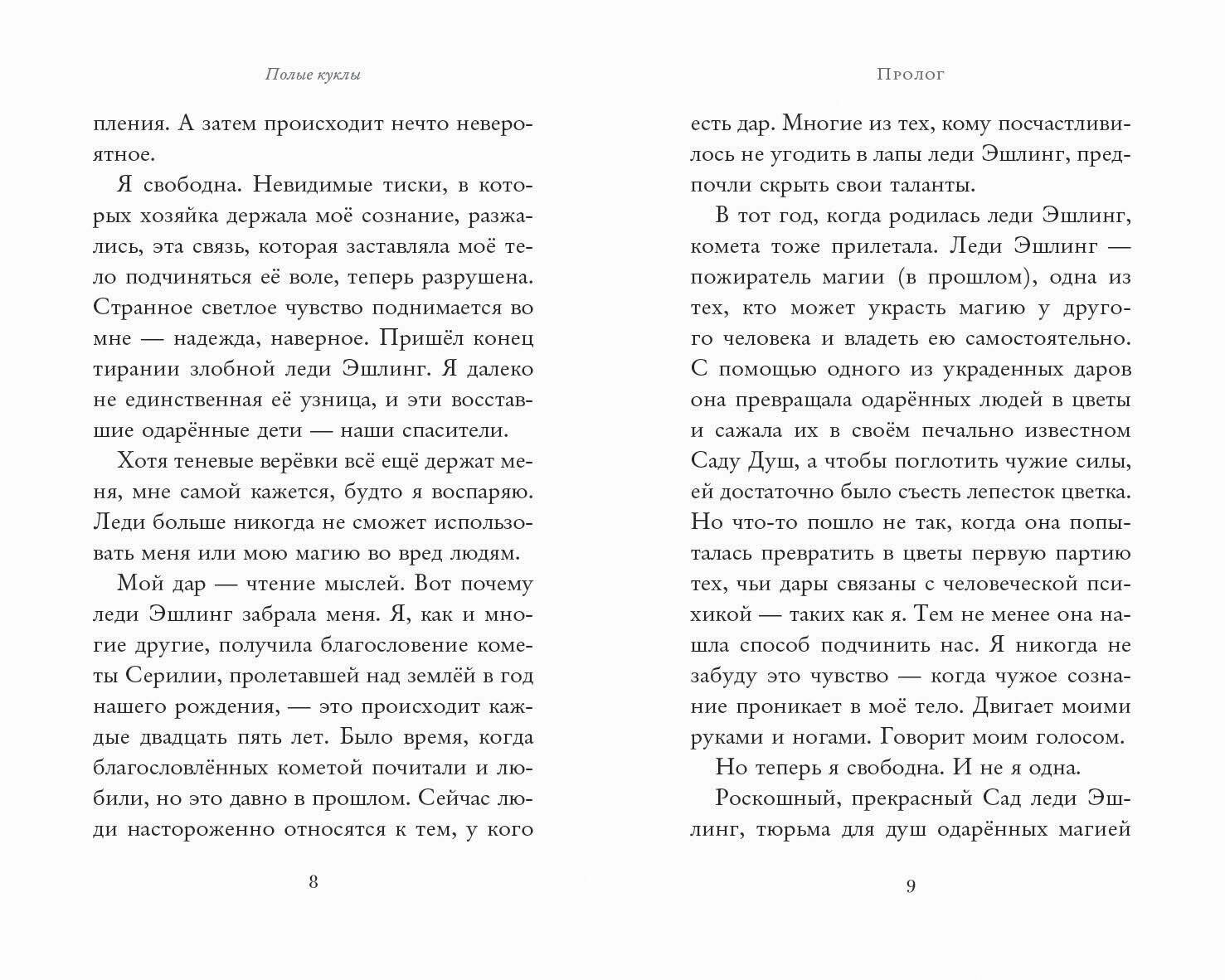 Полые куклы

пления. А затем происходит нечто невероятное.

Я свободна. Невидимые тиски, в которых хозяйка держала моё сознание, разжались, эта связь, которая заставляла моё тело подчиняться её воле, теперь разрушена. Странное светлое чувство поднимается во мне — надежда, наверное. Пришёл конец тирании злобной леди Эшлинг. Я далеко не единственная её узница, и эти восставшие одарённые дети — наши спасители.

Хотя теневые верёвки всё ещё держат меня, мне самой кажется, будто я воспаряю. Леди больше никогда не сможет использовать меня или мою магию во вред людям.

Мой дар — чтение мыслей. Вот почему леди Эшлинг забрала меня. Я, как и многие другие, получила благословение кометы Серилии, пролетавшей над землёй в год нашего рождения, — это происходит каждые двадцать пять лет. Было время, когда благословлённых кометой почитали и любили, но это давно в прошлом. Сейчас люди настороженно относятся к тем, у кого

8

Пролог

есть дар. Многие из тех, кому посчастливилось не угодить в лапы леди Эшлинг, предпочли скрыть свои таланты.

В тот год, когда родилась леди Эшлинг, комета тоже прилетала. Леди Эшлинг — пожиратель магии (в прошлом), одна из тех, кто может украсть магию у другого человека и владеть ею самостоятельно. С помощью одного из украденных даров она превращала одарённых людей в цветы и сажала их в своём печально известном Саду Душ, а чтобы поглотить чужие силы, ей достаточно было съесть лепесток цветка. Но что-то пошло не так, когда она попыталась превратить в цветы первую партию тех, чьи дары связаны с человеческой психикой — таких как я. Тем не менее она нашла способ подчинить нас. Я никогда не забуду это чувство — когда чужое сознание проникает в моё тело. Двигает моими руками и ногами. Говорит моим голосом.

Но теперь я свободна. И не я одна.

Роскошный, прекрасный Сад леди Эшлинг, тюрьма для душ одарённых магией

9